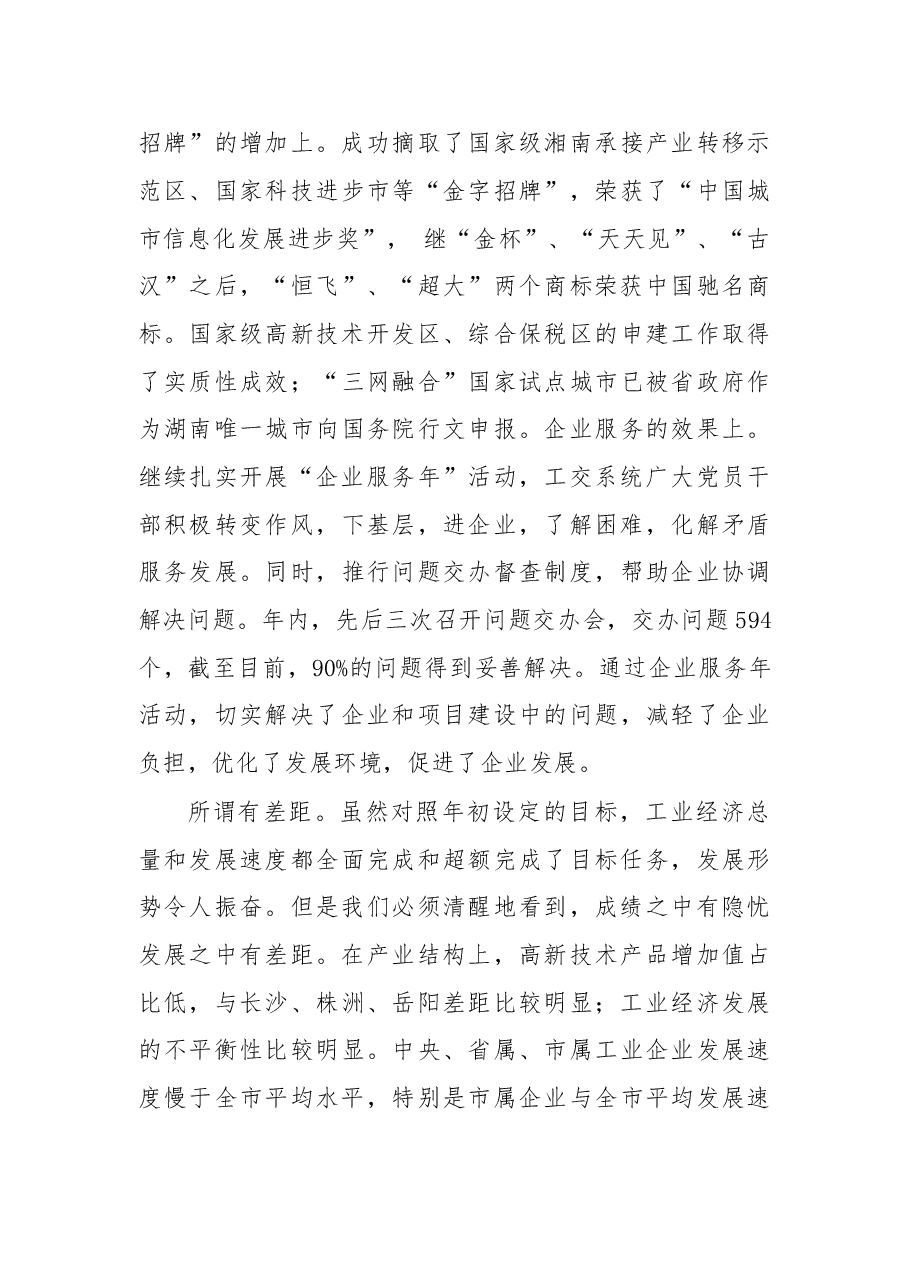 招牌”的增加上。成功摘取了国家级湘南承接产业转移示范区、国家科技进步市等“金字招牌”，荣获了“中国城市信息化发展进步奖”，继“金杯”、“天天见”、“古汉”之后，“恒飞”、“超大”两个商标荣获中国驰名商标。国家级高新技术开发区、综合保税区的申建工作取得了实质性成效；“三网融合”国家试点城市已被省政府作为湖南唯一城市向国务院行文申报。企业服务的效果上。继续扎实开展“企业服务年”活动，工交系统广大党员干部积极转变作风，下基层，进企业，了解困难，化解矛盾服务发展。同时，推行问题交办督查制度，帮助企业协调解决问题。年内，先后三次召开问题交办会，交办问题594个，截至目前，90%的问题得到妥善解决。通过企业服务年活动，切实解决了企业和项目建设中的问题，减轻了企业负担，优化了发展环境，促进了企业发展。

所谓有差距。虽然对照年初设定的目标，工业经济总量和发展速度都全面完成和超额完成了目标任务，发展形势令人振奋。但是我们必须清醒地看到，成绩之中有隐忧发展之中有差距。在产业结构上，高新技术产品增加值占比低，与长沙、株洲、岳阳差距比较明显；工业经济发展的不平衡性比较明显。中央、省属、市属工业企业发展速度慢于全市平均水平，特别是市属企业与全市平均发展速